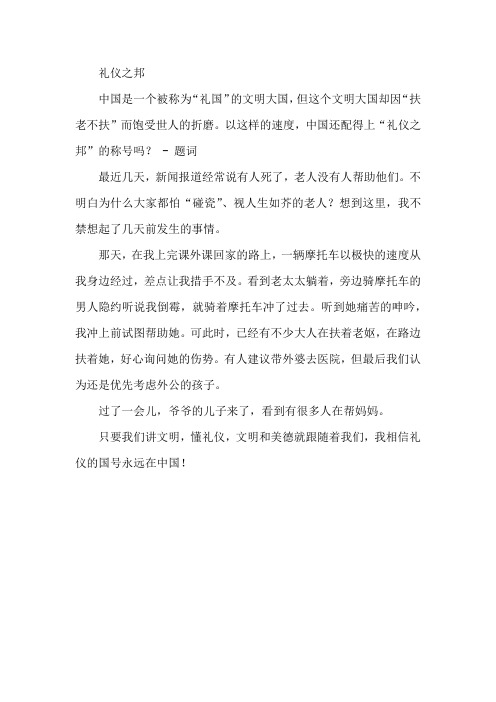 礼仪之邦

中国是一个被称为“礼国”的文明大国，但这个文明大国却因“扶老不扶”而饱受世人的折磨。以这样的速度，中国还配得上“礼仪之邦”的称号吗？ - 题词

最近几天，新闻报道经常说有人死了，老人没有人帮助他们。不明白为什么大家都怕“碰瓷”、视人生如芥的老人？想到这里，我不禁想起了几天前发生的事情。

那天，在我上完课外课回家的路上，一辆摩托车以极快的速度从我身边经过，差点让我措手不及。看到老太太躺着，旁边骑摩托车的男人隐约听说我倒霉，就骑着摩托车冲了过去。听到她痛苦的呻吟，我冲上前试图帮助她。可此时，已经有不少大人在扶着老妪，在路边扶着她，好心询问她的伤势。有人建议带外婆去医院，但最后我们认为还是优先考虑外公的孩子。

过了一会儿，爷爷的儿子来了，看到有很多人在帮妈妈。

只要我们讲文明，懂礼仪，文明和美德就跟随着我们，我相信礼仪的国号永远在中国！